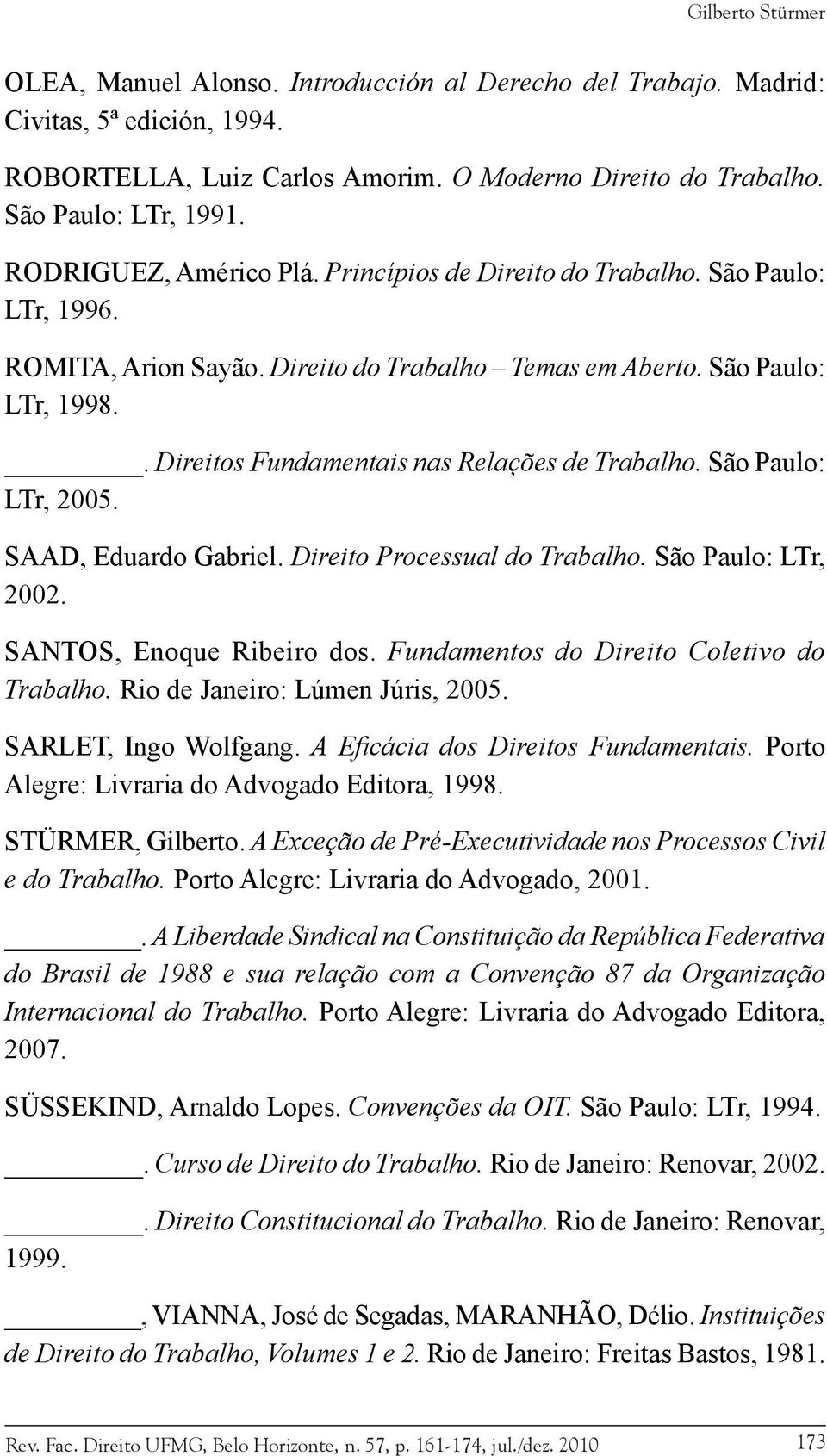 Gilberto Stürmer

OLEA, Manuel Alonso. Introducción al Derecho del Trabajo. Madrid: Civitas, 5ª edición, 1994.

ROBORTELLA, Luiz Carlos Amorim. O Moderno Direito do Trabalho. São Paulo: LTr, 1991.

RODRIGUEZ, Américo Plá. Princípios de Direito do Trabalho. São Paulo: LTr, 1996.

ROMITA, Arion Sayão. Direito do Trabalho – Temas em Aberto. São Paulo: LTr, 1998.

________. Direitos Fundamentais nas Relações de Trabalho. São Paulo: LTr, 2005.

SAAD, Eduardo Gabriel. Direito Processual do Trabalho. São Paulo: LTr, 2002.

SANTOS, Enoque Ribeiro dos. Fundamentos do Direito Coletivo do Trabalho. Rio de Janeiro: Lúmen Júris, 2005.

SARLET, Ingo Wolfgang. A Eficácia dos Direitos Fundamentais. Porto Alegre: Livraria do Advogado Editora, 1998.

STÜRMER, Gilberto. A Exceção de Pré-Executividade nos Processos Civil e do Trabalho. Porto Alegre: Livraria do Advogado, 2001.

________. A Liberdade Sindical na Constituição da República Federativa do Brasil de 1988 e sua relação com a Convenção 87 da Organização Internacional do Trabalho. Porto Alegre: Livraria do Advogado Editora, 2007.

SÜSSEKIND, Arnaldo Lopes. Convenções da OIT. São Paulo: LTr, 1994.

________. Curso de Direito do Trabalho. Rio de Janeiro: Renovar, 2002.

________. Direito Constitucional do Trabalho. Rio de Janeiro: Renovar, 1999.

________, VIANNA, José de Segadas, MARANHÃO, Délio. Instituições de Direito do Trabalho, Volumes 1 e 2. Rio de Janeiro: Freitas Bastos, 1981.

Rev. Fac. Direito UFMG, Belo Horizonte, n. 57, p. 161-174, jul./dez. 2010 173